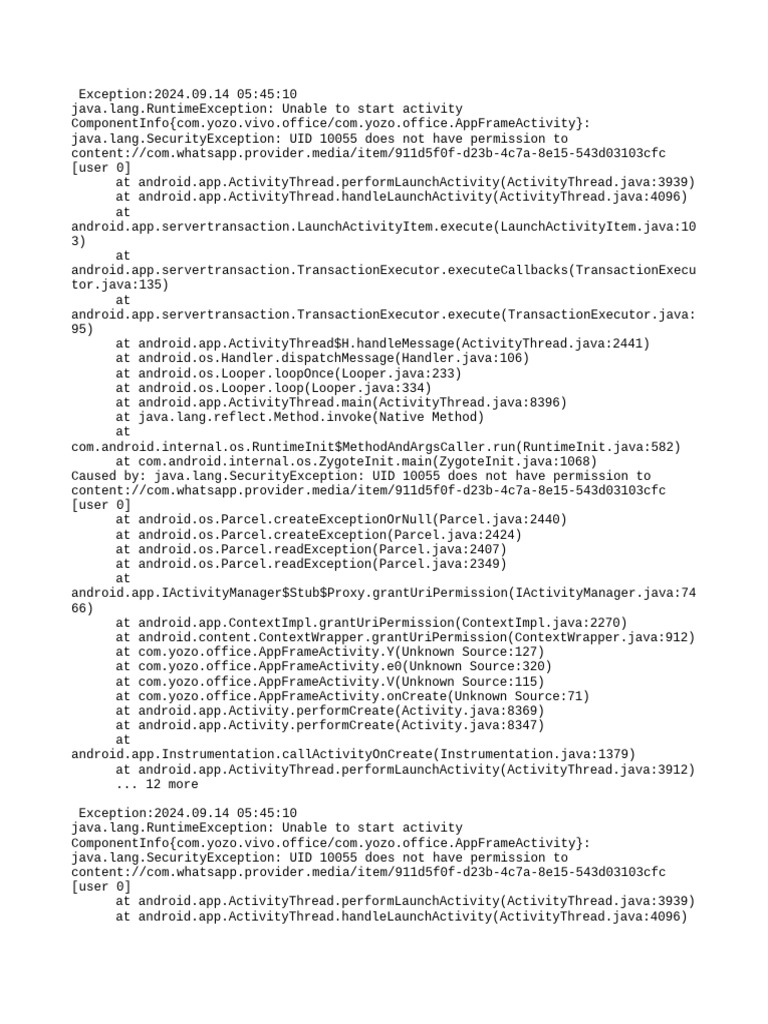 Exception:2024.09.14 05:45:10
java.lang.RuntimeException: Unable to start activity ComponentInfo{com.yozo.vivo.office/com.yozo.office.AppFrameActivity}: java.lang.SecurityException: UID 10055 does not have permission to content://com.whatsapp.provider.media/item/911d5f0f-d23b-4c7a-8e15-543d03103cfc [user 0]
	at android.app.ActivityThread.performLaunchActivity(ActivityThread.java:3939)
	at android.app.ActivityThread.handleLaunchActivity(ActivityThread.java:4096)
	at android.app.servertransaction.LaunchActivityItem.execute(LaunchActivityItem.java:103)
	at android.app.servertransaction.TransactionExecutor.executeCallbacks(TransactionExecutor.java:135)
	at android.app.servertransaction.TransactionExecutor.execute(TransactionExecutor.java:95)
	at android.app.ActivityThread$H.handleMessage(ActivityThread.java:2441)
	at android.os.Handler.dispatchMessage(Handler.java:106)
	at android.os.Looper.loopOnce(Looper.java:233)
	at android.os.Looper.loop(Looper.java:334)
	at android.app.ActivityThread.main(ActivityThread.java:8396)
	at java.lang.reflect.Method.invoke(Native Method)
	at com.android.internal.os.RuntimeInit$MethodAndArgsCaller.run(RuntimeInit.java:582)
	at com.android.internal.os.ZygoteInit.main(ZygoteInit.java:1068)
Caused by: java.lang.SecurityException: UID 10055 does not have permission to content://com.whatsapp.provider.media/item/911d5f0f-d23b-4c7a-8e15-543d03103cfc [user 0]
	at android.os.Parcel.createExceptionOrNull(Parcel.java:2440)
	at android.os.Parcel.createException(Parcel.java:2424)
	at android.os.Parcel.readException(Parcel.java:2407)
	at android.os.Parcel.readException(Parcel.java:2349)
	at android.app.IActivityManager$Stub$Proxy.grantUriPermission(IActivityManager.java:7466)
	at android.app.ContextImpl.grantUriPermission(ContextImpl.java:2270)
	at android.content.ContextWrapper.grantUriPermission(ContextWrapper.java:912)
	at com.yozo.office.AppFrameActivity.Y(Unknown Source:127)
	at com.yozo.office.AppFrameActivity.e0(Unknown Source:320)
	at com.yozo.office.AppFrameActivity.V(Unknown Source:115)
	at com.yozo.office.AppFrameActivity.onCreate(Unknown Source:71)
	at android.app.Activity.performCreate(Activity.java:8369)
	at android.app.Activity.performCreate(Activity.java:8347)
	at android.app.Instrumentation.callActivityOnCreate(Instrumentation.java:1379)
	at android.app.ActivityThread.performLaunchActivity(ActivityThread.java:3912)
	... 12 more

Exception:2024.09.14 05:45:10
java.lang.RuntimeException: Unable to start activity ComponentInfo{com.yozo.vivo.office/com.yozo.office.AppFrameActivity}: java.lang.SecurityException: UID 10055 does not have permission to content://com.whatsapp.provider.media/item/911d5f0f-d23b-4c7a-8e15-543d03103cfc [user 0]
	at android.app.ActivityThread.performLaunchActivity(ActivityThread.java:3939)
	at android.app.ActivityThread.handleLaunchActivity(ActivityThread.java:4096)